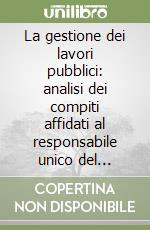 unilibro

La gestione dei lavori pubblici: analisi dei compiti affidati al responsabile unico del...

COPERTINA NON DISPONIBILE